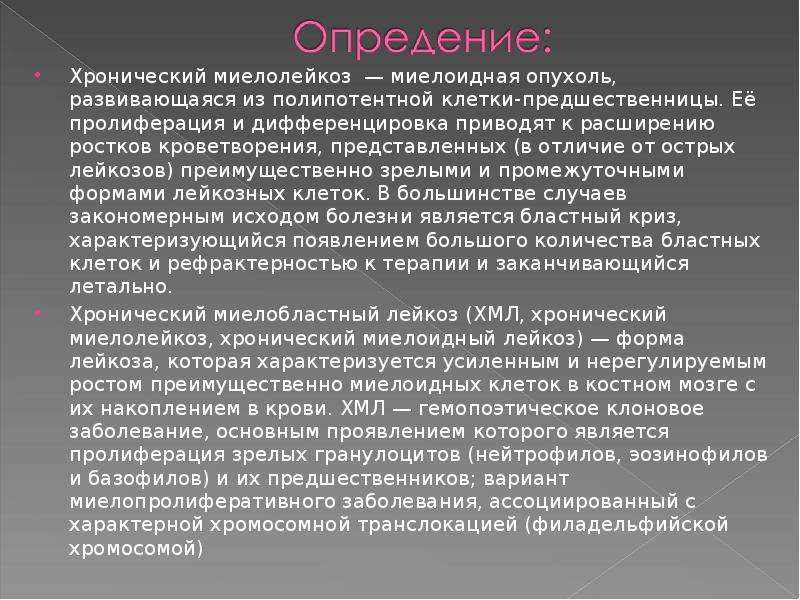 Опредение:

• Хронический миелолейкоз — миелоидная опухоль, развивающаяся из полипотентной клетки-предшественницы. Её пролиферация и дифференцировка приводят к расширению ростков кроветворения, представленных (в отличие от острых лейкозов) преимущественно зрелыми и промежуточными формами лейкозных клеток. В большинстве случаев закономерным исходом болезни является бластный криз, характеризующийся появлением большого количества бластных клеток и рефрактерностью к терапии и заканчивающийся летально.

• Хронический миелобластный лейкоз (ХМЛ, хронический миелолейкоз, хронический миелоидный лейкоз) — форма лейкоза, которая характеризуется усиленным и нерегулируемым ростом преимущественно миелоидных клеток в костном мозге с их накоплением в крови. ХМЛ — гемопоэтическое клоновое заболевание, основным проявлением которого является пролиферация зрелых гранулоцитов (нейтрофилов, эозинофилов и базофилов) и их предшественников; вариант миелопролиферативного заболевания, ассоциированный с характерной хромосомной транслокацией (филадельфийской хромосомой)